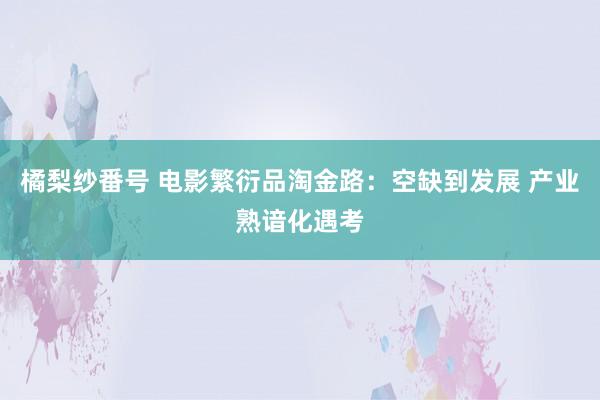 橘梨纱番号 电影繁衍品淘金路：空缺到发展 产业熟谙化遇考